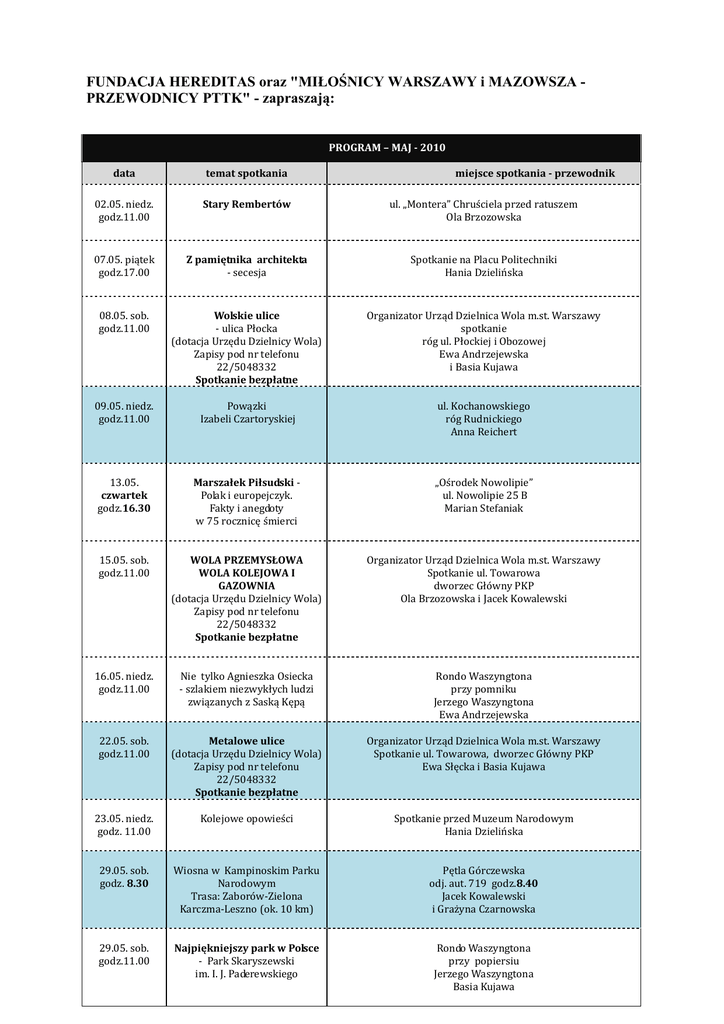 FUNDACJA HEREDITAS oraz "MIŁOŚNICY WARSZAWY i MAZOWSZA - PRZEWODNICY PTTK" - zapraszają:

| PROGRAM – MAJ - 2010 | | |
|---|---|---|
| data | temat spotkania | miejsce spotkania - przewodnik |
| 02.05. niedz. godz.11.00 | Stary Rembertów | ul. „Montera" Chruściela przed ratuszem Ola Brzozowska |
| 07.05. piątek godz.17.00 | Z pamiętnika architekta - secesja | Spotkanie na Placu Politechniki Hania Dzielińska |
| 08.05. sob. godz.11.00 | Wolskie ulice - ulica Płocka (dotacja Urzędu Dzielnicy Wola) Zapisy pod nr telefonu 22/5048332 Spotkanie bezpłatne | Organizator Urząd Dzielnica Wola m.st. Warszawy spotkanie róg ul. Płockiej i Obozowej Ewa Andrzejewska i Basia Kujawa |
| 09.05. niedz. godz.11.00 | Powązki Izabeli Czartoryskiej | ul. Kochanowskiego róg Rudnickiego Anna Reichert |
| 13.05. czwartek godz.16.30 | Marszałek Piłsudski - Polak i europejczyk. Fakty i anegdoty w 75 rocznicę śmierci | „Ośrodek Nowolipie" ul. Nowolipie 25 B Marian Stefaniak |
| 15.05. sob. godz.11.00 | WOLA PRZEMYSŁOWA WOLA KOLEJOWA I GAZOWNIA (dotacja Urzędu Dzielnicy Wola) Zapisy pod nr telefonu 22/5048332 Spotkanie bezpłatne | Organizator Urząd Dzielnica Wola m.st. Warszawy Spotkanie ul. Towarowa dworzec Główny PKP Ola Brzozowska i Jacek Kowalewski |
| 16.05. niedz. godz.11.00 | Nie tylko Agnieszka Osiecka - szlakiem niezwykłych ludzi związanych z Saską Kępą | Rondo Waszyngtona przy pomniku Jerzego Waszyngtona Ewa Andrzejewska |
| 22.05. sob. godz.11.00 | Metalowe ulice (dotacja Urzędu Dzielnicy Wola) Zapisy pod nr telefonu 22/5048332 Spotkanie bezpłatne | Organizator Urząd Dzielnica Wola m.st. Warszawy Spotkanie ul. Towarowa, dworzec Główny PKP Ewa Słęcka i Basia Kujawa |
| 23.05. niedz. godz. 11.00 | Kolejowe opowieści | Spotkanie przed Muzeum Narodowym Hania Dzielińska |
| 29.05. sob. godz. 8.30 | Wiosna w Kampinoskim Parku Narodowym Trasa: Zaborów-Zielona Karczma-Leszno (ok. 10 km) | Pętla Górczewska odj. aut. 719 godz.8.40 Jacek Kowalewski i Grażyna Czarnowska |
| 29.05. sob. godz.11.00 | Najpiękniejszy park w Polsce - Park Skaryszewski im. I. J. Paderewskiego | Rondo Waszyngtona przy popiersiu Jerzego Waszyngtona Basia Kujawa |